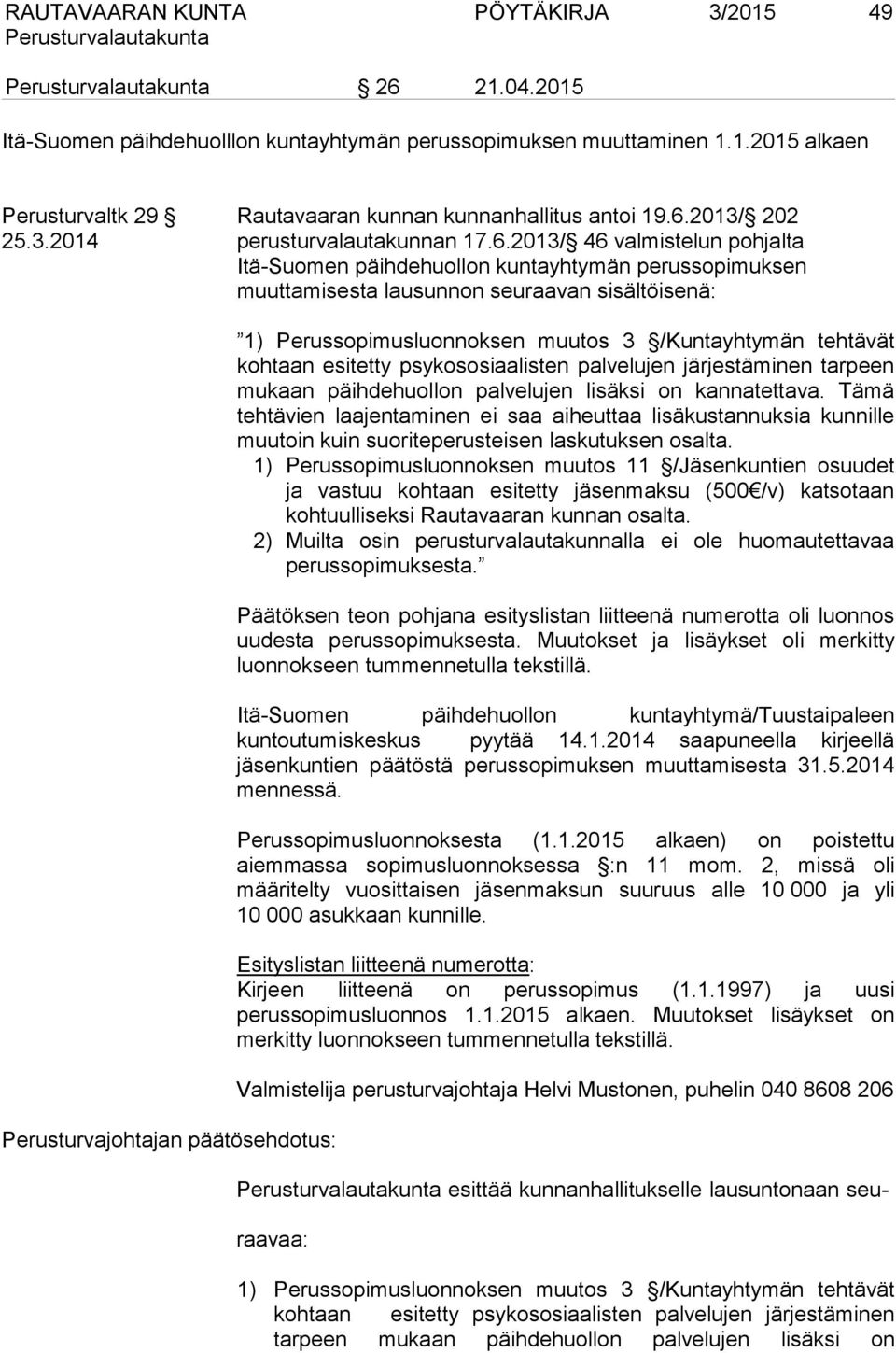 RAUTAVAARAN KUNTA PÖYTÄKIRJA 3/2015 49
Perusturvalautakunta

Perusturvalautakunta § 26 21.04.2015

Itä-Suomen päihdehuolllon kuntayhtymän perussopimuksen muuttaminen 1.1.2015 alkaen

Perusturvaltk 29 § 25.3.2014

Rautavaaran kunnan kunnanhallitus antoi 19.6.2013/§ 202 perusturvalautakunnan 17.6.2013/§ 46 valmistelun pohjalta Itä-Suomen päihdehuollon kuntayhtymän perussopimuksen muuttamisesta lausunnon seuraavan sisältöisenä:

"1) Perussopimusluonnoksen muutos 3 §/Kuntayhtymän tehtävät kohtaan esitetty psykososiaalisten palvelujen järjestäminen tarpeen mukaan päihdehuollon palvelujen lisäksi on kannatettava. Tämä tehtävien laajentaminen ei saa aiheuttaa lisäkustannuksia kunnille muutoin kuin suoriteperusteisen laskutuksen osalta.
1) Perussopimusluonnoksen muutos 11 §/Jäsenkuntien osuudet ja vastuu kohtaan esitetty jäsenmaksu (500€/v) katsotaan kohtuulliseksi Rautavaaran kunnan osalta.
2) Muilta osin perusturvalautakunnalla ei ole huomautettavaa perussopimuksesta."

Päätöksen teon pohjana esityslistan liitteenä numerotta oli luonnos uudesta perussopimuksesta. Muutokset ja lisäykset oli merkitty luonnokseen tummennetulla tekstillä.

Itä-Suomen päihdehuollon kuntayhtymä/Tuustaipaleen kuntoutumiskeskus pyytää 14.1.2014 saapuneella kirjeellä jäsenkuntien päätöstä perussopimuksen muuttamisesta 31.5.2014 mennessä.

Perussopimusluonnoksesta (1.1.2015 alkaen) on poistettu aiemmassa sopimusluonnoksessa §:n 11 mom. 2, missä oli määritelty vuosittaisen jäsenmaksun suuruus alle 10 000 ja yli 10 000 asukkaan kunnille.

Esityslistan liitteenä numerotta:
Kirjeen liitteenä on perussopimus (1.1.1997) ja uusi perussopimusluonnos 1.1.2015 alkaen. Muutokset lisäykset on merkitty luonnokseen tummennetulla tekstillä.

Valmistelija perusturvajohtaja Helvi Mustonen, puhelin 040 8608 206

Perusturvajohtajan päätösehdotus:

Perusturvalautakunta esittää kunnanhallitukselle lausuntonaan seuraavaa:

1) Perussopimusluonnoksen muutos 3 §/Kuntayhtymän tehtävät kohtaan esitetty psykososiaalisten palvelujen järjestäminen tarpeen mukaan päihdehuollon palvelujen lisäksi on